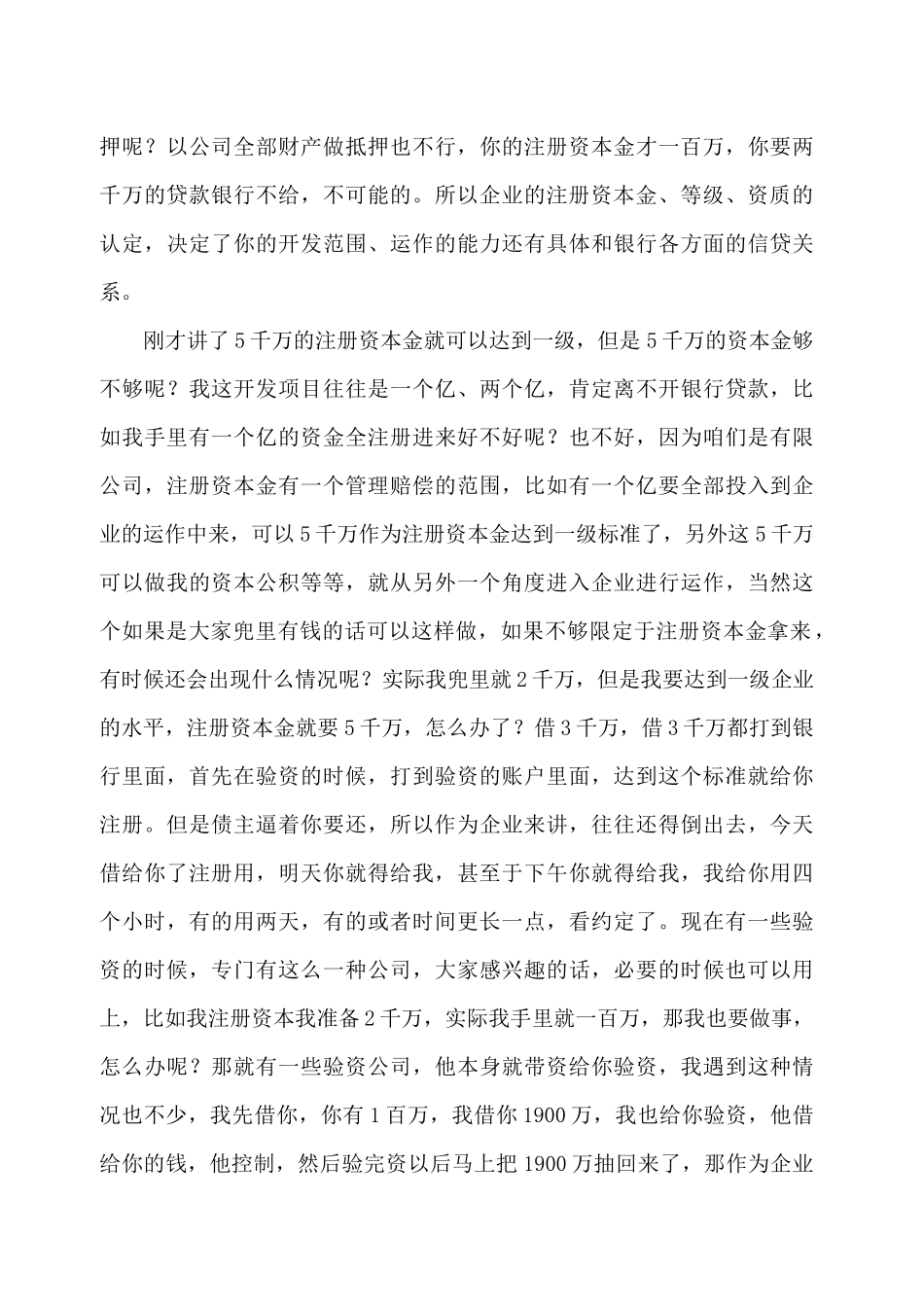 押呢？以公司全部财产做抵押也不行，你的注册资本金才一百万，你要两千万的贷款银行不给，不可能的。所以企业的注册资本金、等级、资质的认定，决定了你的开发范围、运作的能力还有具体和银行各方面的信贷关系。

刚才讲了5千万的注册资本金就可以达到一级，但是5千万的资本金够不够呢？我这开发项目往往是一个亿、两个亿，肯定离不开银行贷款，比如我手里有一个亿的资金全注册进来好不好呢？也不好，因为咱们是有限公司，注册资本金有一个管理赔偿的范围，比如有一个亿要全部投入到企业的运作中来，可以5千万作为注册资本金达到一级标准了，另外这5千万可以做我的资本公积等等，就从另外一个角度进入企业进行运作，当然这个如果是大家兜里有钱的话可以这样做，如果不够限定于注册资本金拿来，有时候还会出现什么情况呢？实际我兜里就2千万，但是我要达到一级企业的水平，注册资本金就要5千万，怎么办了？借3千万，借3千万都打到银行里面，首先在验资的时候，打到验资的账户里面，达到这个标准就给你注册。但是债主逼着你要还，所以作为企业来讲，往往还得倒出去，今天借给你了注册用，明天你就得给我，甚至于下午你就得给我，我给你用四个小时，有的用两天，有的或者时间更长一点，看约定了。现在有一些验资的时候，专门有这么一种公司，大家感兴趣的话，必要的时候也可以用上，比如我注册资本我准备2千万，实际我手里就一百万，那我也要做事，怎么办呢？那就有一些验资公司，他本身就带资给你验资，我遇到这种情况也不少，我先借你，你有1百万，我借你1900万，我也给你验资，他借给你的钱，他控制，然后验完资以后马上把1900万抽回来了，那作为企业